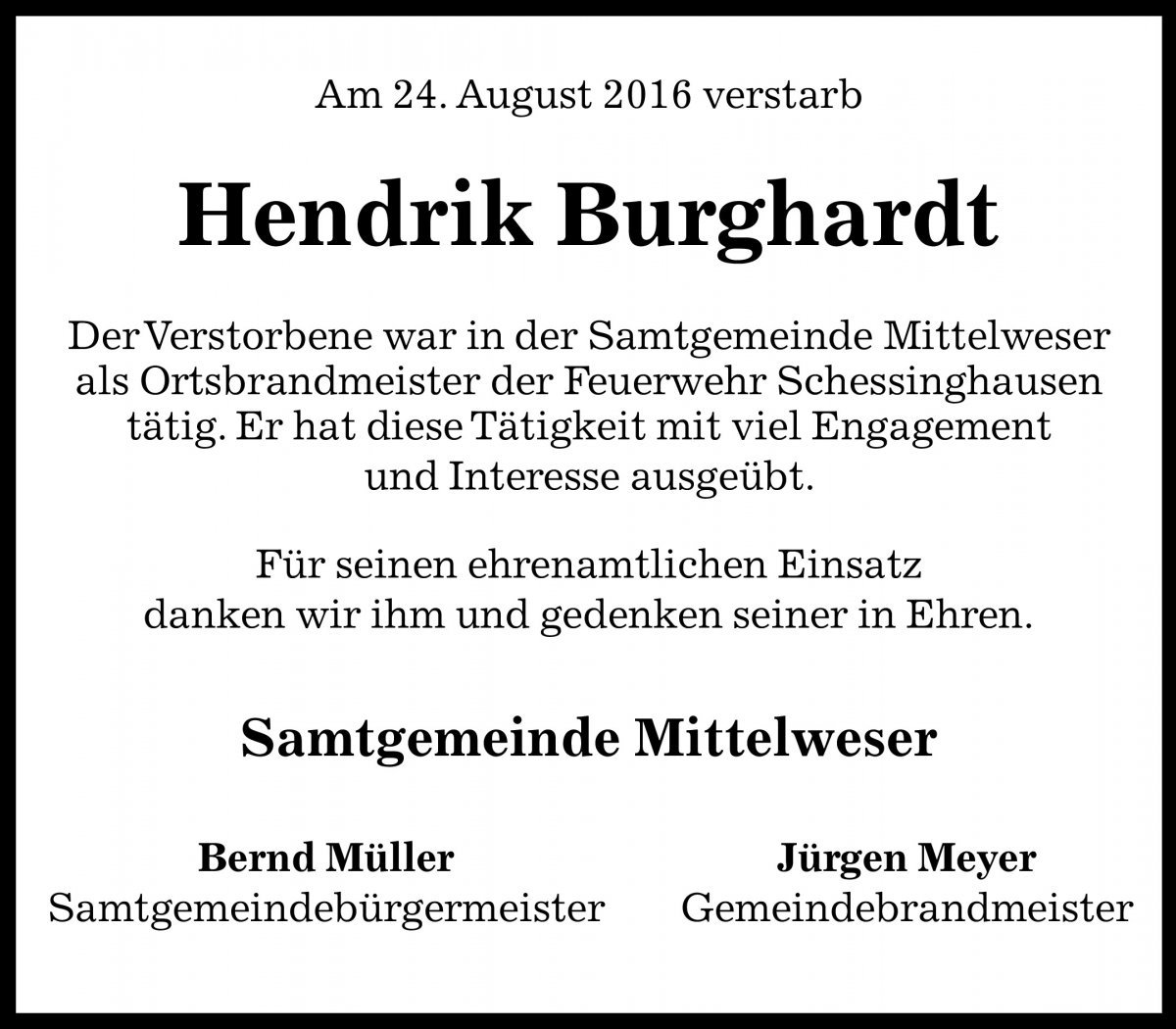 Am 24. August 2016 verstarb

Hendrik Burghardt

Der Verstorbene war in der Samtgemeinde Mittelweser als Ortsbrandmeister der Feuerwehr Schessinghausen tätig. Er hat diese Tätigkeit mit viel Engagement und Interesse ausgeübt.

Für seinen ehrenamtlichen Einsatz danken wir ihm und gedenken seiner in Ehren.

Samtgemeinde Mittelweser

Bernd Müller
Samtgemeindebürgermeister

Jürgen Meyer
Gemeindebrandmeister